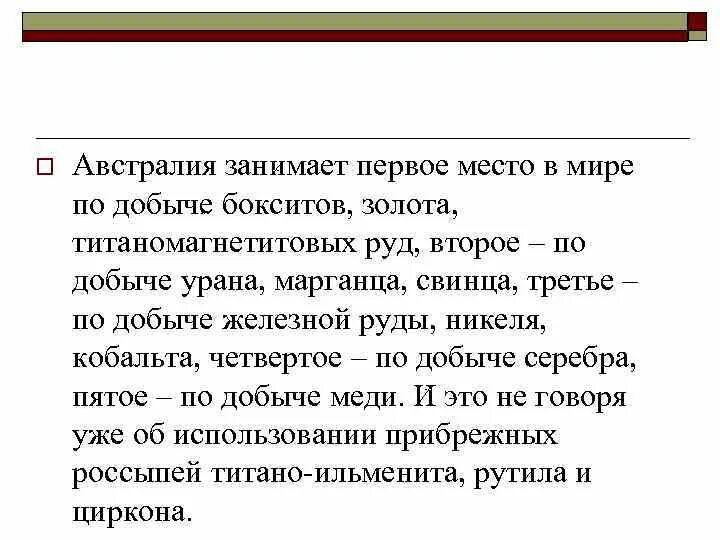 Австралия занимает первое место в мире по добыче бокситов, золота, титаномагнетитовых руд, второе – по добыче урана, марганца, свинца, третье – по добыче железной руды, никеля, кобальта, четвертое – по добыче серебра, пятое – по добыче меди. И это не говоря уже об использовании прибрежных россыпей титано-ильменита, рутила и циркона.